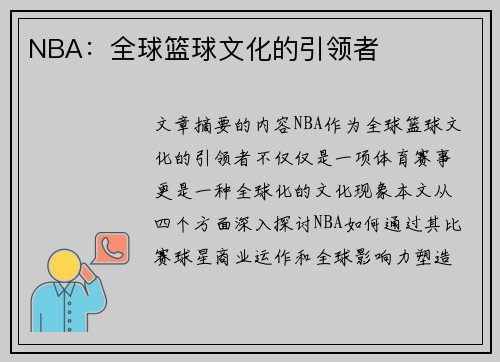 NBA：全球篮球文化的引领者

文章摘要的内容NBA作为全球篮球文化的引领者不仅仅是一项体育赛事更是一种全球化的文化现象本文从四个方面深入探讨NBA如何通过其比赛球星商业运作和全球影响力塑造